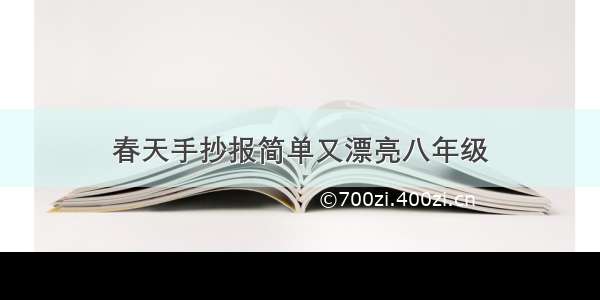 春天手抄报简单又漂亮八年级

©700zi.400zi.cn